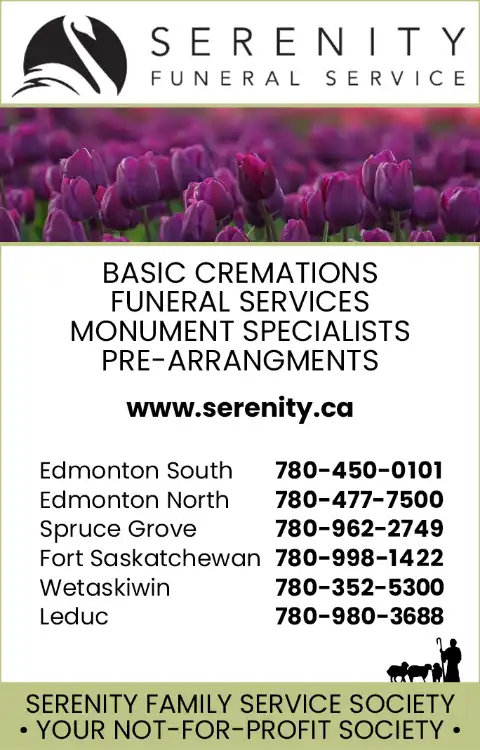 SERENITY
FUNERAL SERVICE

BASIC CREMATIONS
FUNERAL SERVICES
MONUMENT SPECIALISTS
PRE-ARRANGMENTS

www.serenity.ca

| | |
|---|---|
| Edmonton South | 780-450-0101 |
| Edmonton North | 780-477-7500 |
| Spruce Grove | 780-962-2749 |
| Fort Saskatchewan | 780-998-1422 |
| Wetaskiwin | 780-352-5300 |
| Leduc | 780-980-3688 |

SERENITY FAMILY SERVICE SOCIETY
• YOUR NOT-FOR-PROFIT SOCIETY •